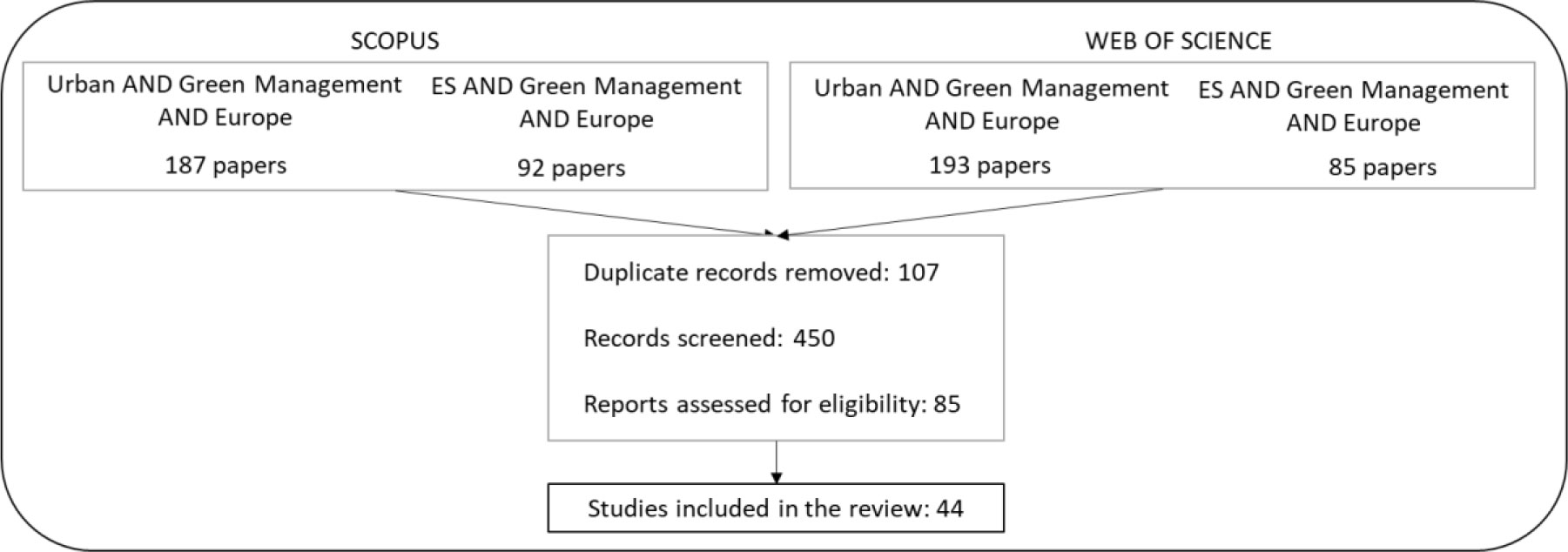 SCOPUS

Urban AND Green Management AND Europe

187 papers

ES AND Green Management AND Europe

92 papers

WEB OF SCIENCE

Urban AND Green Management AND Europe

193 papers

ES AND Green Management AND Europe

85 papers

Duplicate records removed: 107

Records screened: 450

Reports assessed for eligibility: 85

Studies included in the review: 44